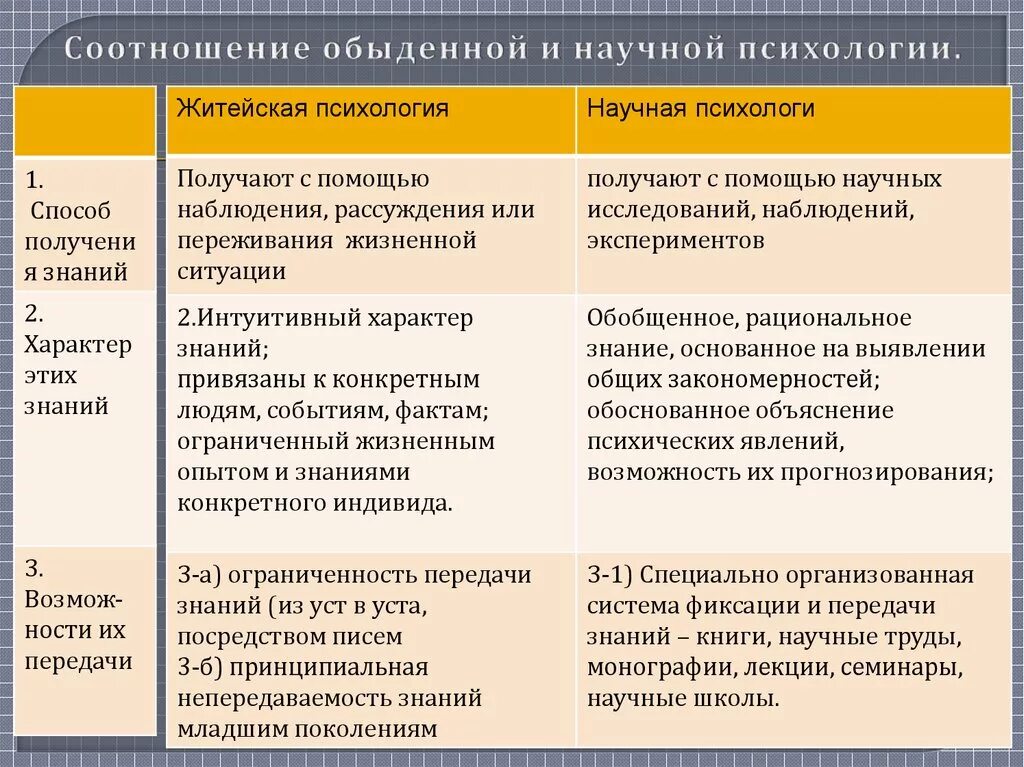 Соотношение обыденной и научной психологии.

| | Житейская психология | Научная психологи |
|---|---|---|
| 1. Способ получения знаний | Получают с помощью наблюдения, рассуждения или переживания жизненной ситуации | получают с помощью научных исследований, наблюдений, экспериментов |
| 2. Характер этих знаний | 2.Интуитивный характер знаний; привязаны к конкретным людям, событиям, фактам; ограниченный жизненным опытом и знаниями конкретного индивида. | Обобщенное, рациональное знание, основанное на выявлении общих закономерностей; обоснованное объяснение психических явлений, возможность их прогнозирования; |
| 3. Возможности их передачи | 3-а) ограниченность передачи знаний (из уст в уста, посредством писем 3-б) принципиальная непередаваемость знаний младшим поколениям | 3-1) Специально организованная система фиксации и передачи знаний – книги, научные труды, монографии, лекции, семинары, научные школы. |